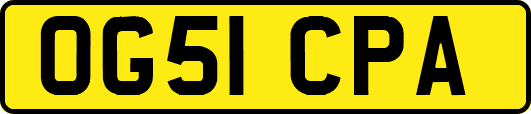 OG51 CPA